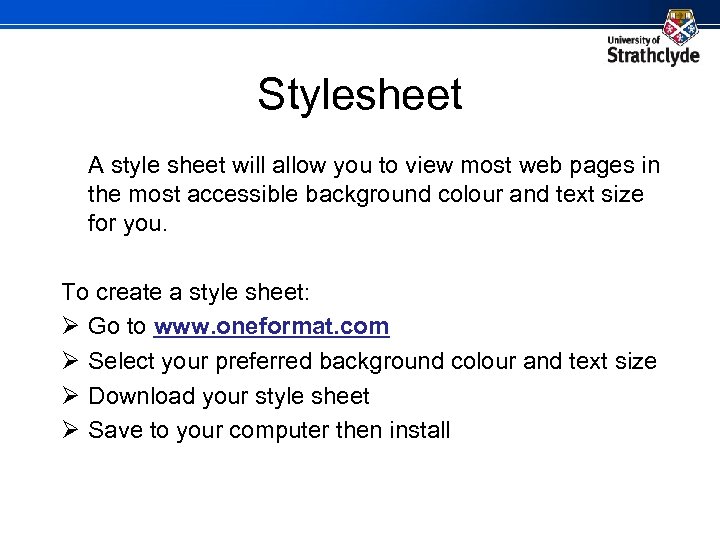 University of
Strathclyde

Stylesheet

A style sheet will allow you to view most web pages in the most accessible background colour and text size for you.

To create a style sheet:

➢ Go to www.oneformat.com
➢ Select your preferred background colour and text size
➢ Download your style sheet
➢ Save to your computer then install